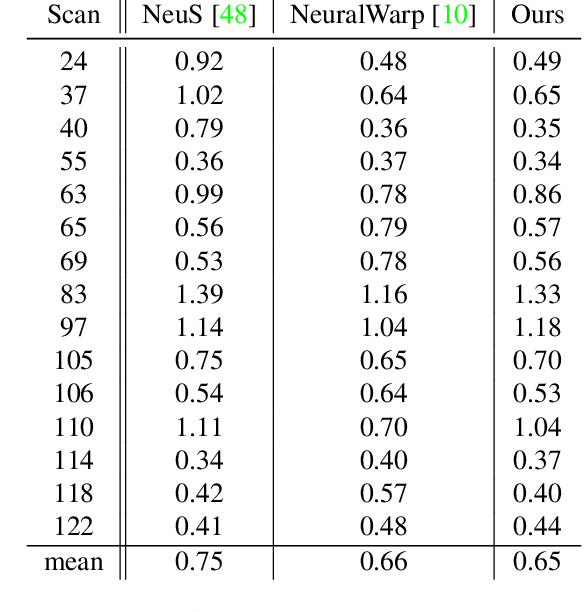 | Scan | NeuS [48] | NeuralWarp [10] | Ours |
|---|---|---|---|
| 24 | 0.92 | 0.48 | 0.49 |
| 37 | 1.02 | 0.64 | 0.65 |
| 40 | 0.79 | 0.36 | 0.35 |
| 55 | 0.36 | 0.37 | 0.34 |
| 63 | 0.99 | 0.78 | 0.86 |
| 65 | 0.56 | 0.79 | 0.57 |
| 69 | 0.53 | 0.78 | 0.56 |
| 83 | 1.39 | 1.16 | 1.33 |
| 97 | 1.14 | 1.04 | 1.18 |
| 105 | 0.75 | 0.65 | 0.70 |
| 106 | 0.54 | 0.64 | 0.53 |
| 110 | 1.11 | 0.70 | 1.04 |
| 114 | 0.34 | 0.40 | 0.37 |
| 118 | 0.42 | 0.57 | 0.40 |
| 122 | 0.41 | 0.48 | 0.44 |
| mean | 0.75 | 0.66 | 0.65 |